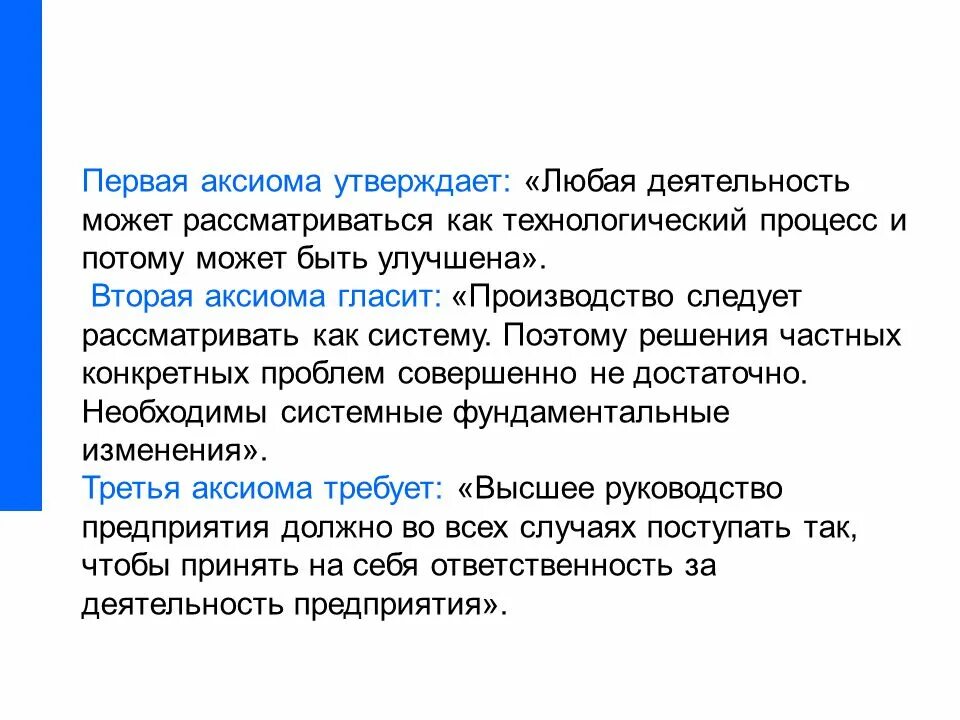 Первая аксиома утверждает: «Любая деятельность может рассматриваться как технологический процесс и потому может быть улучшена».

Вторая аксиома гласит: «Производство следует рассматривать как систему. Поэтому решения частных конкретных проблем совершенно не достаточно. Необходимы системные фундаментальные изменения».

Третья аксиома требует: «Высшее руководство предприятия должно во всех случаях поступать так, чтобы принять на себя ответственность за деятельность предприятия».